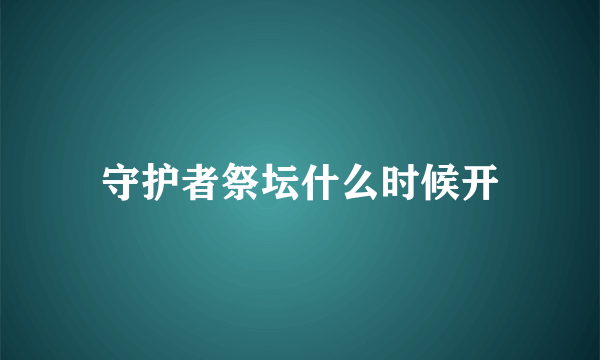 守护者祭坛什么时候开